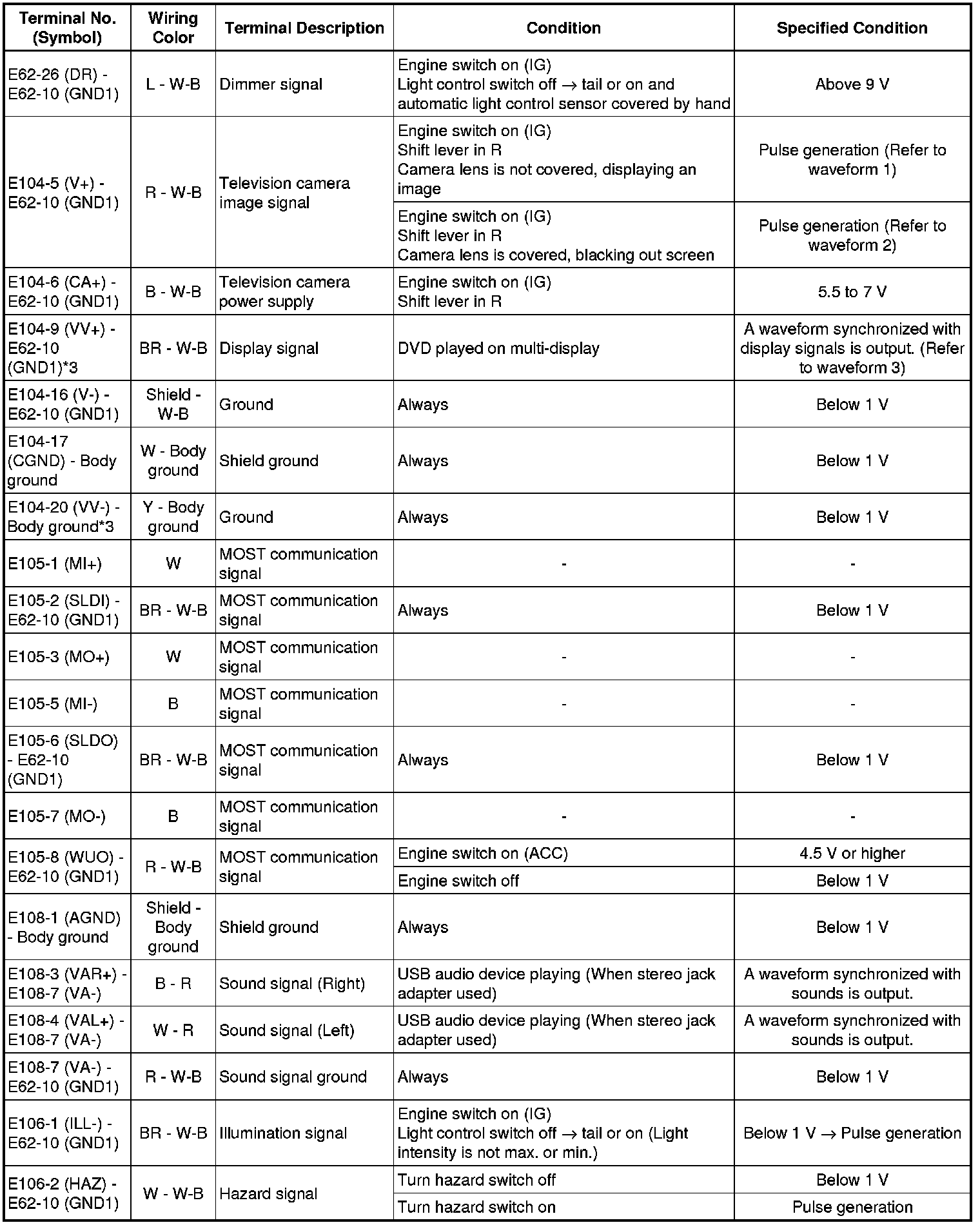 | Terminal No. (Symbol) | Wiring Color | Terminal Description | Condition | Specified Condition |
|---|---|---|---|---|
| E62-26 (DR) - E62-10 (GND1) | L - W-B | Dimmer signal | Engine switch on (IG) Light control switch off → tail or on and automatic light control sensor covered by hand | Above 9 V |
| E104-5 (V+) - E62-10 (GND1) | R - W-B | Television camera image signal | Engine switch on (IG) Shift lever in R Camera lens is not covered, displaying an image | Pulse generation (Refer to waveform 1) |
| | | | Engine switch on (IG) Shift lever in R Camera lens is covered, blacking out screen | Pulse generation (Refer to waveform 2) |
| E104-6 (CA+) - E62-10 (GND1) | B - W-B | Television camera power supply | Engine switch on (IG) Shift lever in R | 5.5 to 7 V |
| E104-9 (VV+) - E62-10 (GND1)*3 | BR - W-B | Display signal | DVD played on multi-display | A waveform synchronized with display signals is output. (Refer to waveform 3) |
| E104-16 (V-) - E62-10 (GND1) | Shield - W-B | Ground | Always | Below 1 V |
| E104-17 (CGND) - Body ground | W - Body ground | Shield ground | Always | Below 1 V |
| E104-20 (VV-) - Body ground*3 | Y - Body ground | Ground | Always | Below 1 V |
| E105-1 (MI+) | W | MOST communication signal | - | - |
| E105-2 (SLDI) - E62-10 (GND1) | BR - W-B | MOST communication signal | Always | Below 1 V |
| E105-3 (MO+) | W | MOST communication signal | - | - |
| E105-5 (MI-) | B | MOST communication signal | - | - |
| E105-6 (SLDO) - E62-10 (GND1) | BR - W-B | MOST communication signal | Always | Below 1 V |
| E105-7 (MO-) | B | MOST communication signal | - | - |
| E105-8 (WUO) - E62-10 (GND1) | R - W-B | MOST communication signal | Engine switch on (ACC) | 4.5 V or higher |
| | | | Engine switch off | Below 1 V |
| E108-1 (AGND) - Body ground | Shield - Body ground | Shield ground | Always | Below 1 V |
| E108-3 (VAR+) - E108-7 (VA-) | B - R | Sound signal (Right) | USB audio device playing (When stereo jack adapter used) | A waveform synchronized with sounds is output. |
| E108-4 (VAL+) - E108-7 (VA-) | W - R | Sound signal (Left) | USB audio device playing (When stereo jack adapter used) | A waveform synchronized with sounds is output. |
| E108-7 (VA-) - E62-10 (GND1) | R - W-B | Sound signal ground | Always | Below 1 V |
| E106-1 (ILL-) - E62-10 (GND1) | BR - W-B | Illumination signal | Engine switch on (IG) Light control switch off → tail or on (Light intensity is not max. or min.) | Below 1 V → Pulse generation |
| E106-2 (HAZ) - E62-10 (GND1) | W - W-B | Hazard signal | Turn hazard switch off | Below 1 V |
| | | | Turn hazard switch on | Pulse generation |